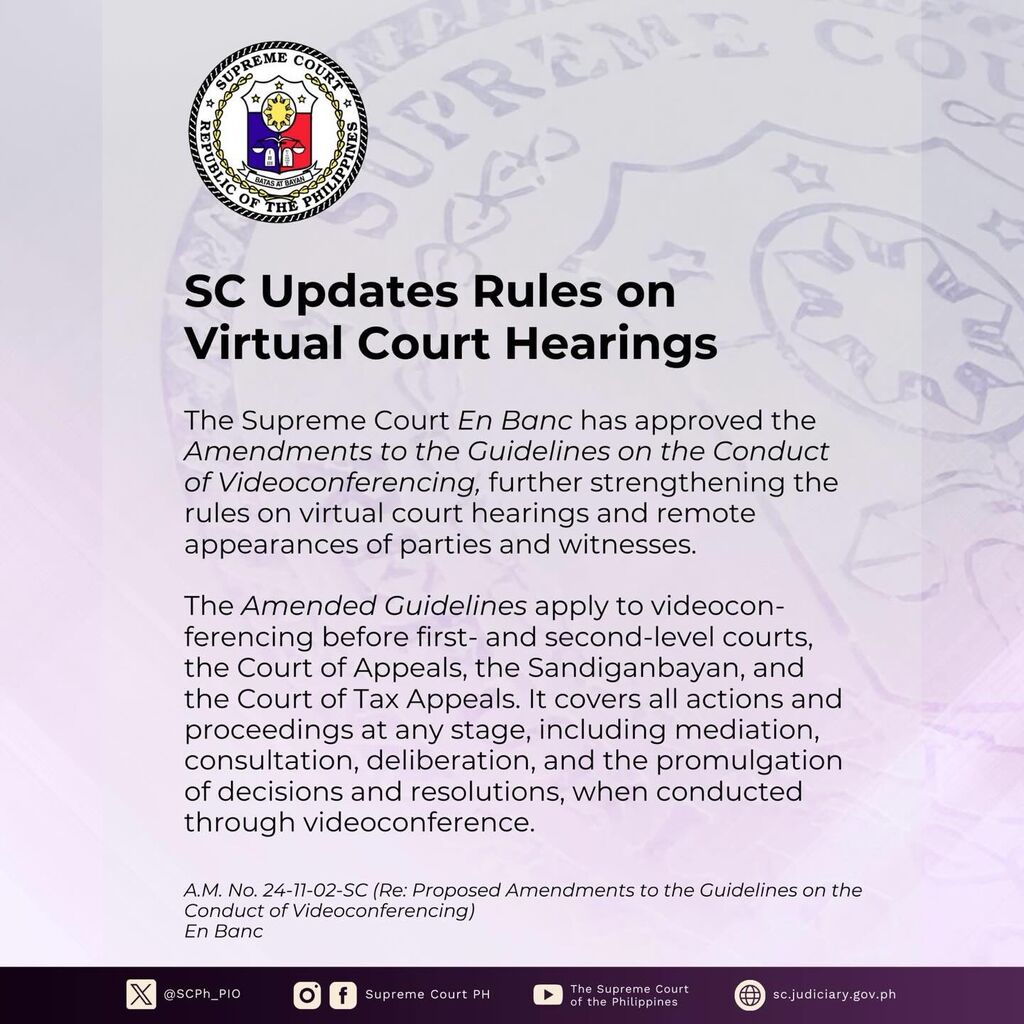 SUPREME COURT
REPUBLIC OF THE PHILIPPINES
BATAS AT BAYAN

SC Updates Rules on Virtual Court Hearings

The Supreme Court En Banc has approved the Amendments to the Guidelines on the Conduct of Videoconferencing, further strengthening the rules on virtual court hearings and remote appearances of parties and witnesses.

The Amended Guidelines apply to videoconferencing before first- and second-level courts, the Court of Appeals, the Sandiganbayan, and the Court of Tax Appeals. It covers all actions and proceedings at any stage, including mediation, consultation, deliberation, and the promulgation of decisions and resolutions, when conducted through videoconference.

A.M. No. 24-11-02-SC (Re: Proposed Amendments to the Guidelines on the Conduct of Videoconferencing)
En Banc

@SCPh_PIO
Supreme Court PH
The Supreme Court of the Philippines
sc.judiciary.gov.ph